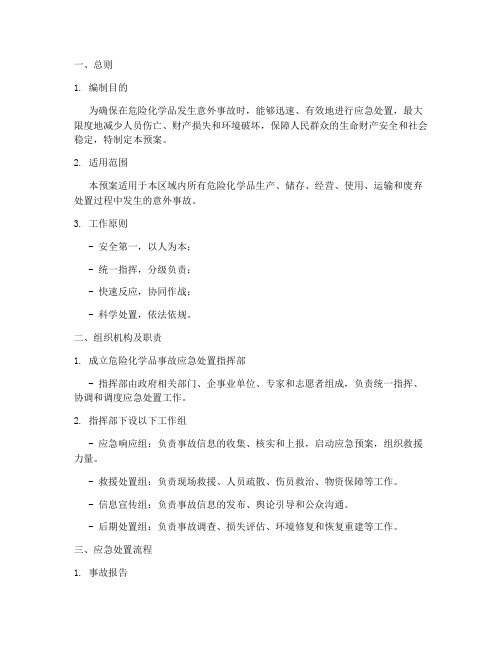 一、总则

1. 编制目的

为确保在危险化学品发生意外事故时，能够迅速、有效地进行应急处置，最大限度地减少人员伤亡、财产损失和环境破坏，保障人民群众的生命财产安全和社会稳定，特制定本预案。

2. 适用范围

本预案适用于本区域内所有危险化学品生产、储存、经营、使用、运输和废弃处置过程中发生的意外事故。

3. 工作原则

- 安全第一，以人为本；

- 统一指挥，分级负责；

- 快速反应，协同作战；

- 科学处置，依法依规。

二、组织机构及职责

1. 成立危险化学品事故应急处置指挥部

- 指挥部由政府相关部门、企事业单位、专家和志愿者组成，负责统一指挥、协调和调度应急处置工作。

2. 指挥部下设以下工作组

- 应急响应组：负责事故信息的收集、核实和上报，启动应急预案，组织救援力量。

- 救援处置组：负责现场救援、人员疏散、伤员救治、物资保障等工作。

- 信息宣传组：负责事故信息的发布、舆论引导和公众沟通。

- 后期处置组：负责事故调查、损失评估、环境修复和恢复重建等工作。

三、应急处置流程

1. 事故报告